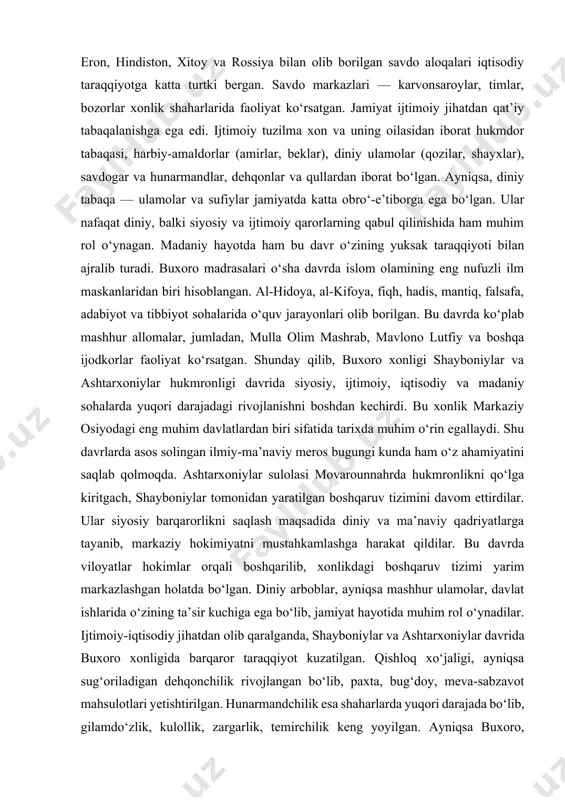 Eron, Hindiston, Xitoy va Rossiya bilan olib borilgan savdo aloqalari iqtisodiy taraqqiyotga katta turtki bergan. Savdo markazlari — karvonsaroylar, timlar, bozorlar xonlik shaharlarida faoliyat ko‘rsatgan. Jamiyat ijtimoiy jihatdan qat’iy tabaqalanishga ega edi. Ijtimoiy tuzilma xon va uning oilasidan iborat hukmdor tabaqasi, harbiy-amaldorlar (amirlar, beklar), diniy ulamolar (qozilar, shayxlar), savdogar va hunarmandlar, dehqonlar va qullardan iborat bo‘lgan. Ayniqsa, diniy tabaqa — ulamolar va sufiylar jamiyatda katta obro‘-e’tiborga ega bo‘lgan. Ular nafaqat diniy, balki siyosiy va ijtimoiy qarorlarning qabul qilinishida ham muhim rol o‘ynagan. Madaniy hayotda ham bu davr o‘zining yuksak taraqqiyoti bilan ajralib turadi. Buxoro madrasalari o‘sha davrda islom olamining eng nufuzli ilm maskanlaridan biri hisoblangan. Al-Hidoya, al-Kifoya, fiqh, hadis, mantiq, falsafa, adabiyot va tibbiyot sohalarida o‘quv jarayonlari olib borilgan. Bu davrda ko‘plab mashhur allomalar, jumladan, Mulla Olim Mashrab, Mavlono Lutfiy va boshqa ijodkorlar faoliyat ko‘rsatgan. Shunday qilib, Buxoro xonligi Shayboniylar va Ashtarxoniylar hukmronligi davrida siyosiy, ijtimoiy, iqtisodiy va madaniy sohalarda yuqori darajadagi rivojlanishni boshdan kechirdi. Bu xonlik Markaziy Osiyodagi eng muhim davlatlardan biri sifatida tarixda muhim o‘rin egallaydi. Shu davrlarda asos solingan ilmiy-ma’naviy meros bugungi kunda ham o‘z ahamiyatini saqlab qolmoqda. Ashtarxoniylar sulolasi Movarounnahrda hukmronlikni qo‘lga kiritgach, Shayboniylar tomonidan yaratilgan boshqaruv tizimini davom ettirdilar. Ular siyosiy barqarorlikni saqlash maqsadida diniy va ma’naviy qadriyatlarga tayanib, markaziy hokimiyatni mustahkamlashga harakat qildilar. Bu davrda viloyatlar hokimlar orqali boshqarilib, xonlikdagi boshqaruv tizimi yarim markazlashgan holatda bo‘lgan. Diniy arboblar, ayniqsa mashhur ulamolar, davlat ishlarida o‘zining ta’sir kuchiga ega bo‘lib, jamiyat hayotida muhim rol o‘ynadilar. Ijtimoiy-iqtisodiy jihatdan olib qaralganda, Shayboniylar va Ashtarxoniylar davrida Buxoro xonligida barqaror taraqqiyot kuzatilgan. Qishloq xo‘jaligi, ayniqsa sug‘oriladigan dehqonchilik rivojlangan bo‘lib, paxta, bug‘doy, meva-sabzavot mahsulotlari yetishtirilgan. Hunarmandchilik esa shaharlarda yuqori darajada bo‘lib, gilamdo‘zlik, kulollik, zargarlik, temirchilik keng yoyilgan. Ayniqsa Buxoro,